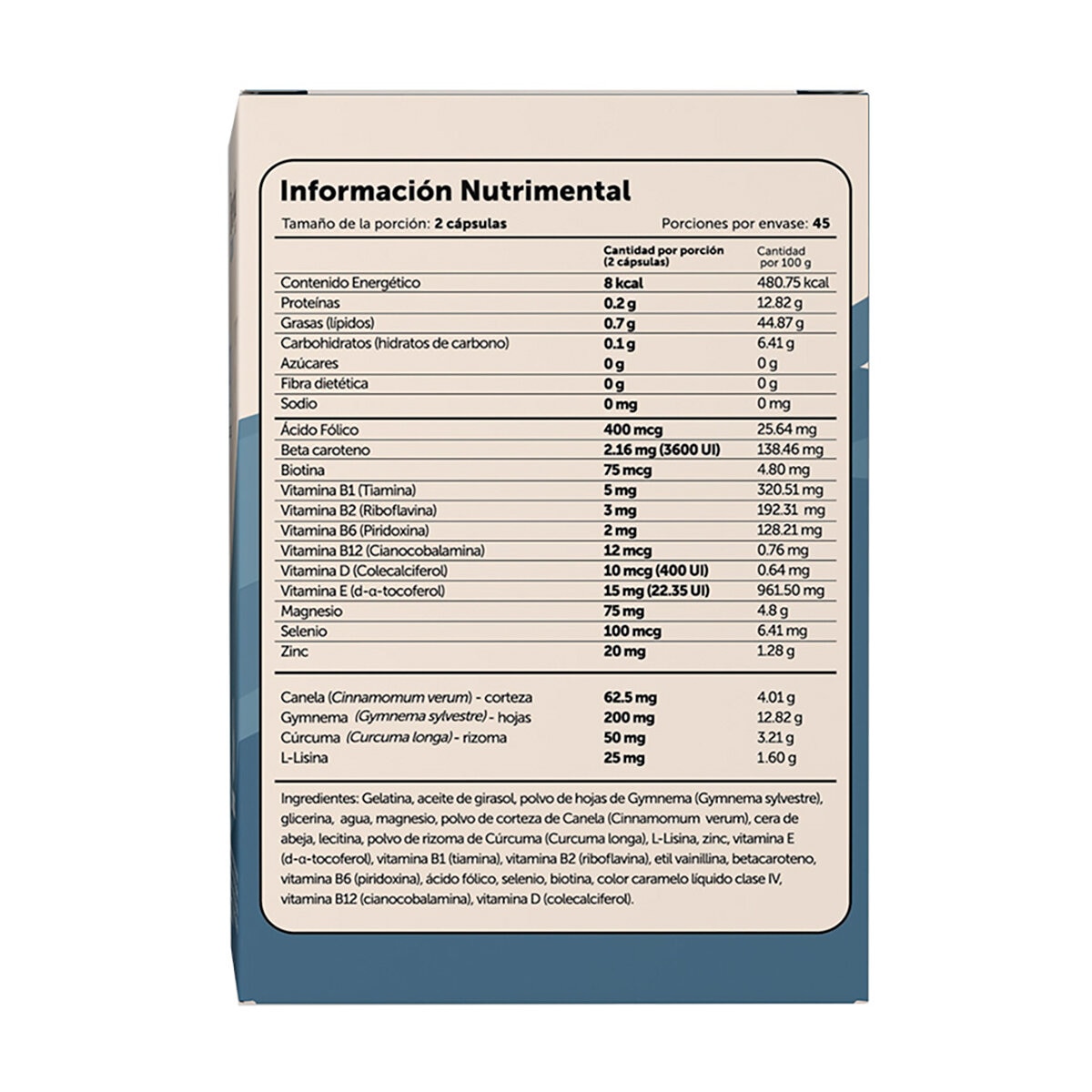 Información Nutrimental

Tamaño de la porción: 2 cápsulas

Porciones por envase: 45

| | Cantidad por porción (2 cápsulas) | Cantidad por 100 g |
|---|---|---|
| Contenido Energético | 8 kcal | 480.75 kcal |
| Proteínas | 0.2 g | 12.82 g |
| Grasas (lípidos) | 0.7 g | 44.87 g |
| Carbohidratos (hidratos de carbono) | 0.1 g | 6.41 g |
| Azúcares | 0 g | 0 g |
| Fibra dietética | 0 g | 0 g |
| Sodio | 0 mg | 0 mg |
| Ácido Fólico | 400 mcg | 25.64 mg |
| Beta caroteno | 2.16 mg (3600 UI) | 138.46 mg |
| Biotina | 75 mcg | 4.80 mg |
| Vitamina B1 (Tiamina) | 5 mg | 320.51 mg |
| Vitamina B2 (Riboflavina) | 3 mg | 192.31 mg |
| Vitamina B6 (Piridoxina) | 2 mg | 128.21 mg |
| Vitamina B12 (Cianocobalamina) | 12 mcg | 0.76 mg |
| Vitamina D (Colecalciferol) | 10 mcg (400 UI) | 0.64 mg |
| Vitamina E (d-α-tocoferol) | 15 mg (22.35 UI) | 961.50 mg |
| Magnesio | 75 mg | 4.8 g |
| Selenio | 100 mcg | 6.41 mg |
| Zinc | 20 mg | 1.28 g |
| Canela (Cinnamomum verum) - corteza | 62.5 mg | 4.01 g |
| Gymnema (Gymnema sylvestre) - hojas | 200 mg | 12.82 g |
| Cúrcuma (Curcuma longa) - rizoma | 50 mg | 3.21 g |
| L-Lisina | 25 mg | 1.60 g |

Ingredientes: Gelatina, aceite de girasol, polvo de hojas de Gymnema (Gymnema sylvestre), glicerina, agua, magnesio, polvo de corteza de Canela (Cinnamomum verum), cera de abeja, lecitina, polvo de rizoma de Cúrcuma (Curcuma longa), L-Lisina, zinc, vitamina E (d-α-tocoferol), vitamina B1 (tiamina), vitamina B2 (riboflavina), etil vainillina, betacaroteno, vitamina B6 (piridoxina), ácido fólico, selenio, biotina, color caramelo líquido clase IV, vitamina B12 (cianocobalamina), vitamina D (colecalciferol).